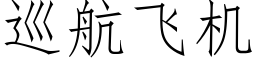 巡航飞机